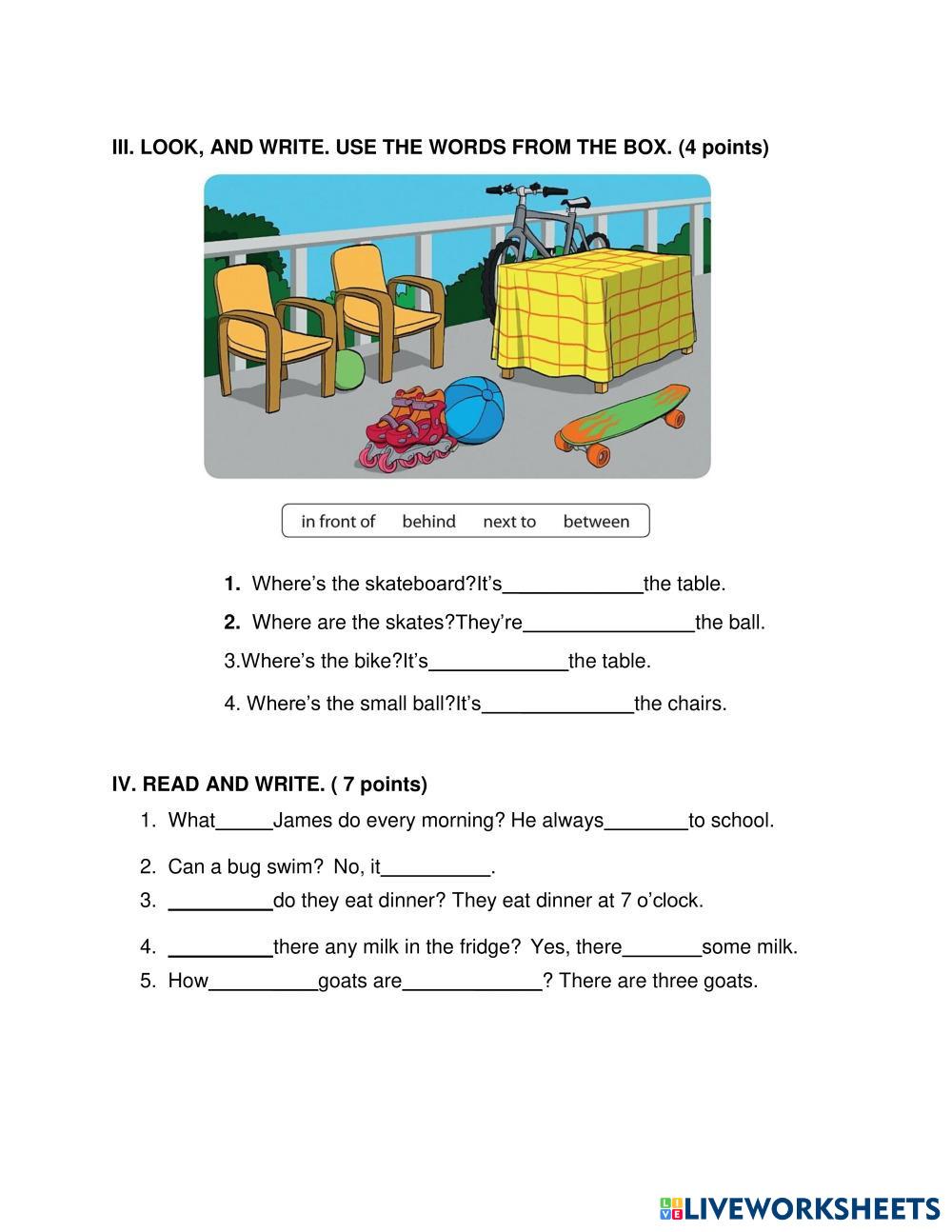 III. LOOK, AND WRITE. USE THE WORDS FROM THE BOX. (4 points)

in front of behind next to between

1. Where's the skateboard?It's____________the table.
2. Where are the skates?They're_______________the ball.
3.Where's the bike?It's____________the table.
4. Where's the small ball?It's_____________the chairs.

IV. READ AND WRITE. ( 7 points)

1. What_____James do every morning? He always_______to school.
2. Can a bug swim? No, it_________.
3. _________do they eat dinner? They eat dinner at 7 o'clock.
4. _________there any milk in the fridge? Yes, there_______some milk.
5. How_________goats are____________? There are three goats.

LIVEWORKSHEETS